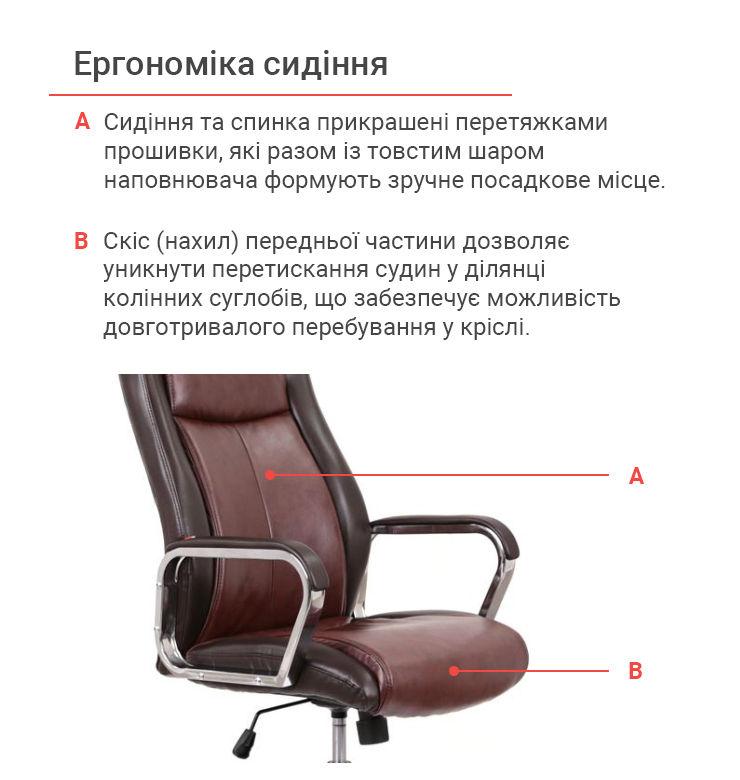 Ергономіка сидіння

A Сидіння та спинка прикрашені перетяжками прошивки, які разом із товстим шаром наповнювача формують зручне посадкове місце.

B Скіс (нахил) передньої частини дозволяє уникнути перетискання судин у ділянці колінних суглобів, що забезпечує можливість довготривалого перебування у кріслі.

A

B